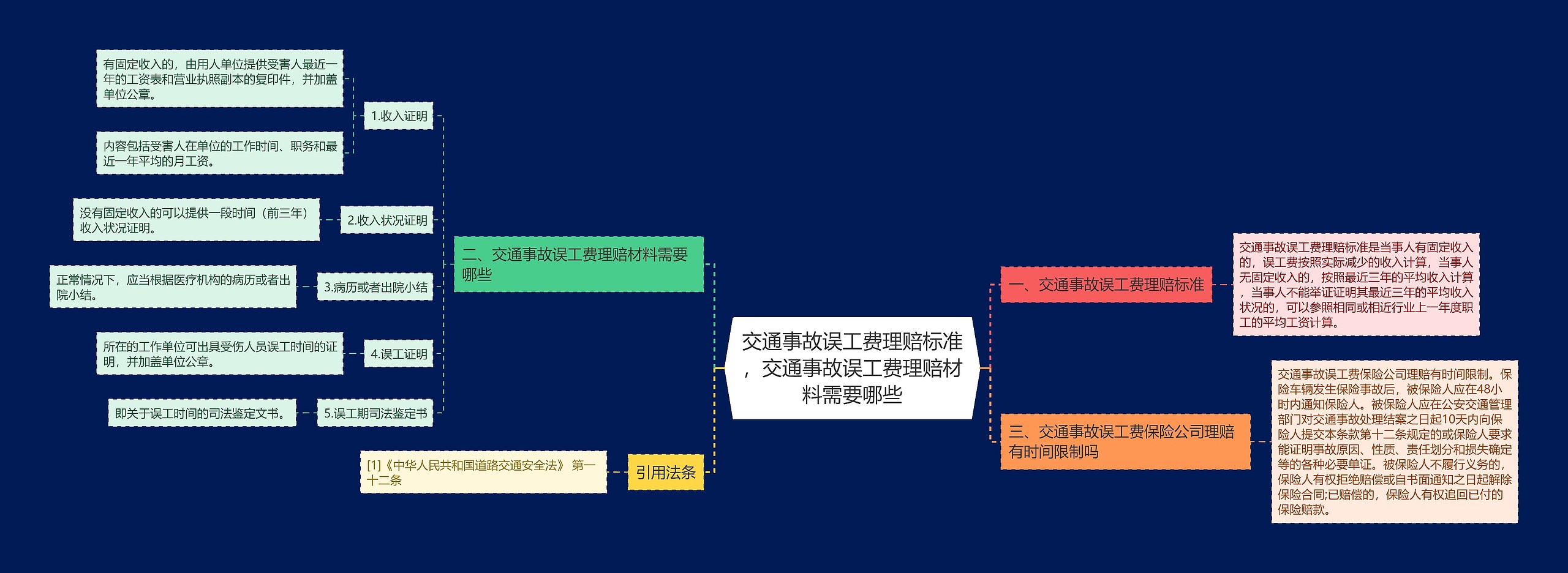 交通事故误工费理赔标准，交通事故误工费理赔材料需要哪些

一、交通事故误工费理赔标准

交通事故误工费理赔标准是当事人有固定收入的，误工费按照实际减少的收入计算，当事人无固定收入的，按照最近三年的平均收入计算，当事人不能举证证明其最近三年的平均收入状况的，可以参照相同或相近行业上一年度职工的平均工资计算。

三、交通事故误工费保险公司理赔有时间限制吗

交通事故误工费保险公司理赔有时间限制。保险车辆发生保险事故后，被保险人应在48小时内通知保险人。被保险人应在公安交通管理部门对交通事故处理结案之日起10天内向保险人提交本条款第十二条规定的或保险人要求能证明事故原因、性质、责任划分和损失确定等的各种必要单证。被保险人不履行义务的，保险人有权拒绝赔偿或自书面通知之日起解除保险合同;已赔偿的，保险人有权追回已付的保险赔款。

二、交通事故误工费理赔材料需要哪些

1.收入证明

有固定收入的，由用人单位提供受害人最近一年的工资表和营业执照副本的复印件，并加盖单位公章。

内容包括受害人在单位的工作时间、职务和最近一年平均的月工资。

2.收入状况证明

没有固定收入的可以提供一段时间（前三年）收入状况证明。

3.病历或者出院小结

正常情况下，应当根据医疗机构的病历或者出院小结。

4.误工证明

所在的工作单位可出具受伤人员误工时间的证明，并加盖单位公章。

5.误工期司法鉴定书

即关于误工时间的司法鉴定文书。

引用法条

[1]《中华人民共和国道路交通安全法》 第一十二条